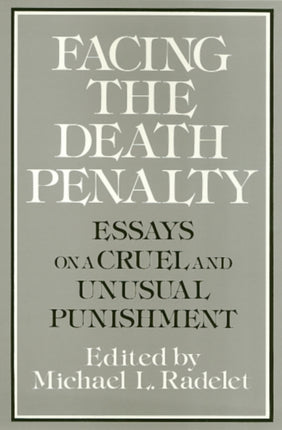 FACING THE DEATH PENALTY

ESSAYS ON A CRUEL AND UNUSUAL PUNISHMENT

Edited by Michael L. Radelet